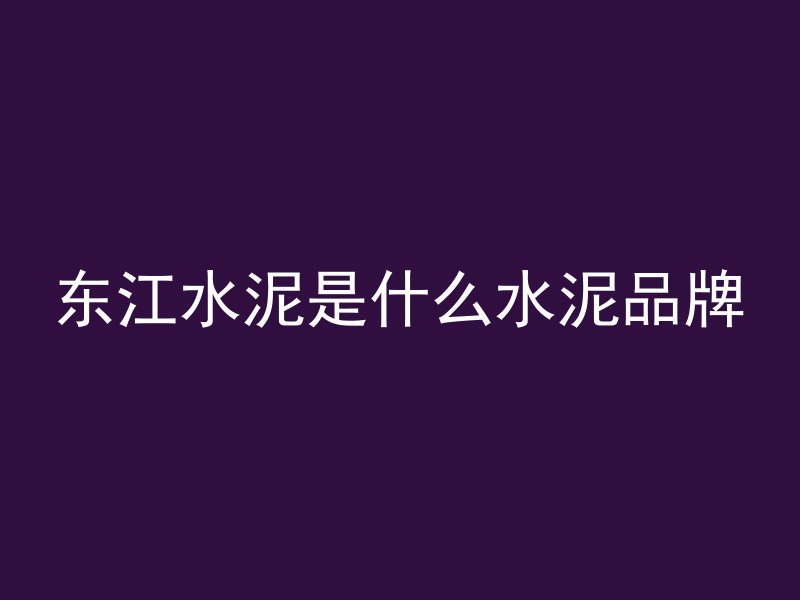 东江水泥是什么水泥品牌